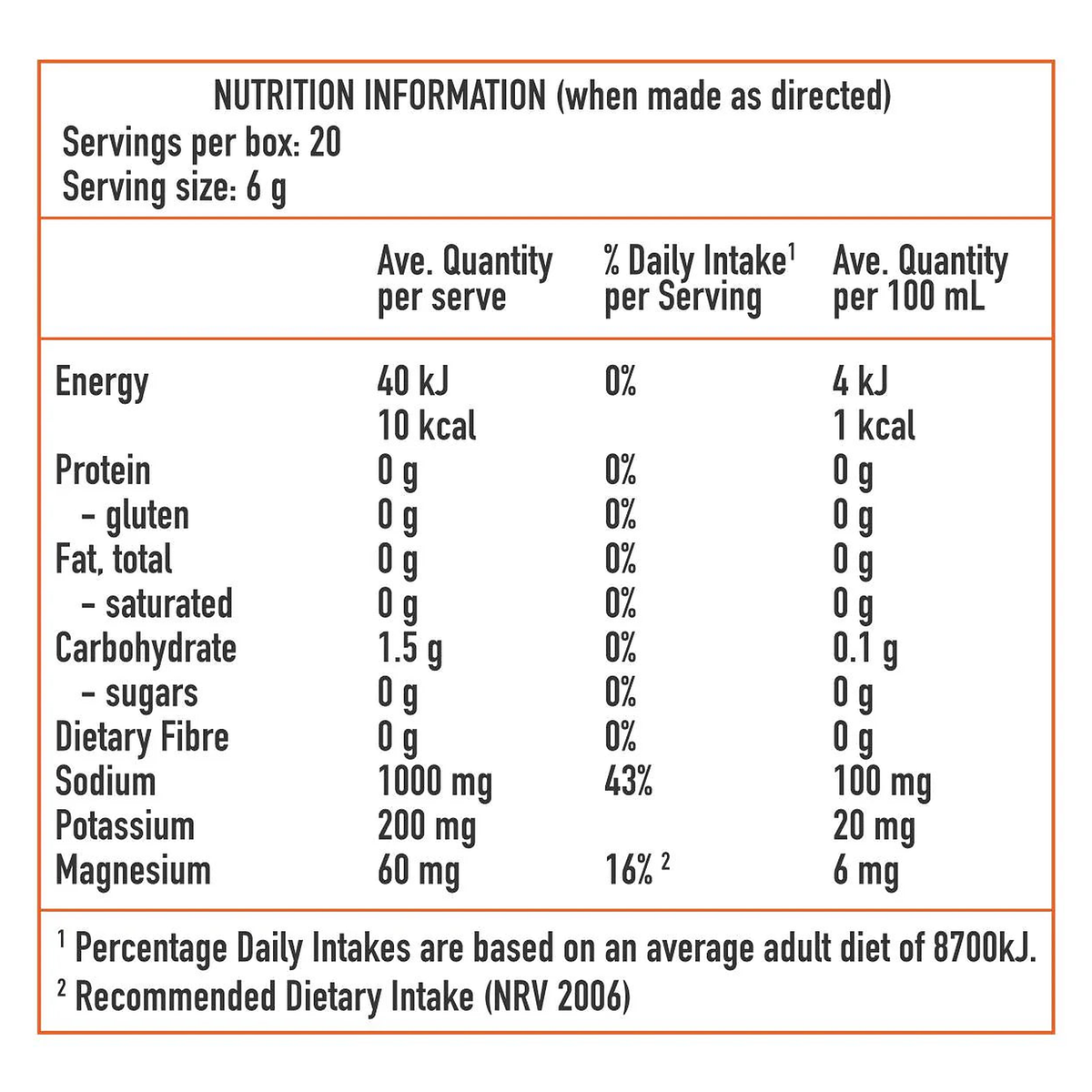 NUTRITION INFORMATION (when made as directed)
Servings per box: 20
Serving size: 6 g

|  | Ave. Quantity per serve | % Daily Intake$^{1}$ per Serving | Ave. Quantity per 100 mL |
|---|---|---|---|
| Energy | 40 kJ | 0% | 4 kJ |
|  | 10 kcal |  | 1 kcal |
| Protein | 0 g | 0% | 0 g |
| - gluten | 0 g | 0% | 0 g |
| Fat, total | 0 g | 0% | 0 g |
| - saturated | 0 g | 0% | 0 g |
| Carbohydrate | 1.5 g | 0% | 0.1 g |
| - sugars | 0 g | 0% | 0 g |
| Dietary Fibre | 0 g | 0% | 0 g |
| Sodium | 1000 mg | 43% | 100 mg |
| Potassium | 200 mg |  | 20 mg |
| Magnesium | 60 mg | 16% $^{2}$ | 6 mg |

$^{1}$ Percentage Daily Intakes are based on an average adult diet of 8700kJ.
$^{2}$ Recommended Dietary Intake (NRV 2006)